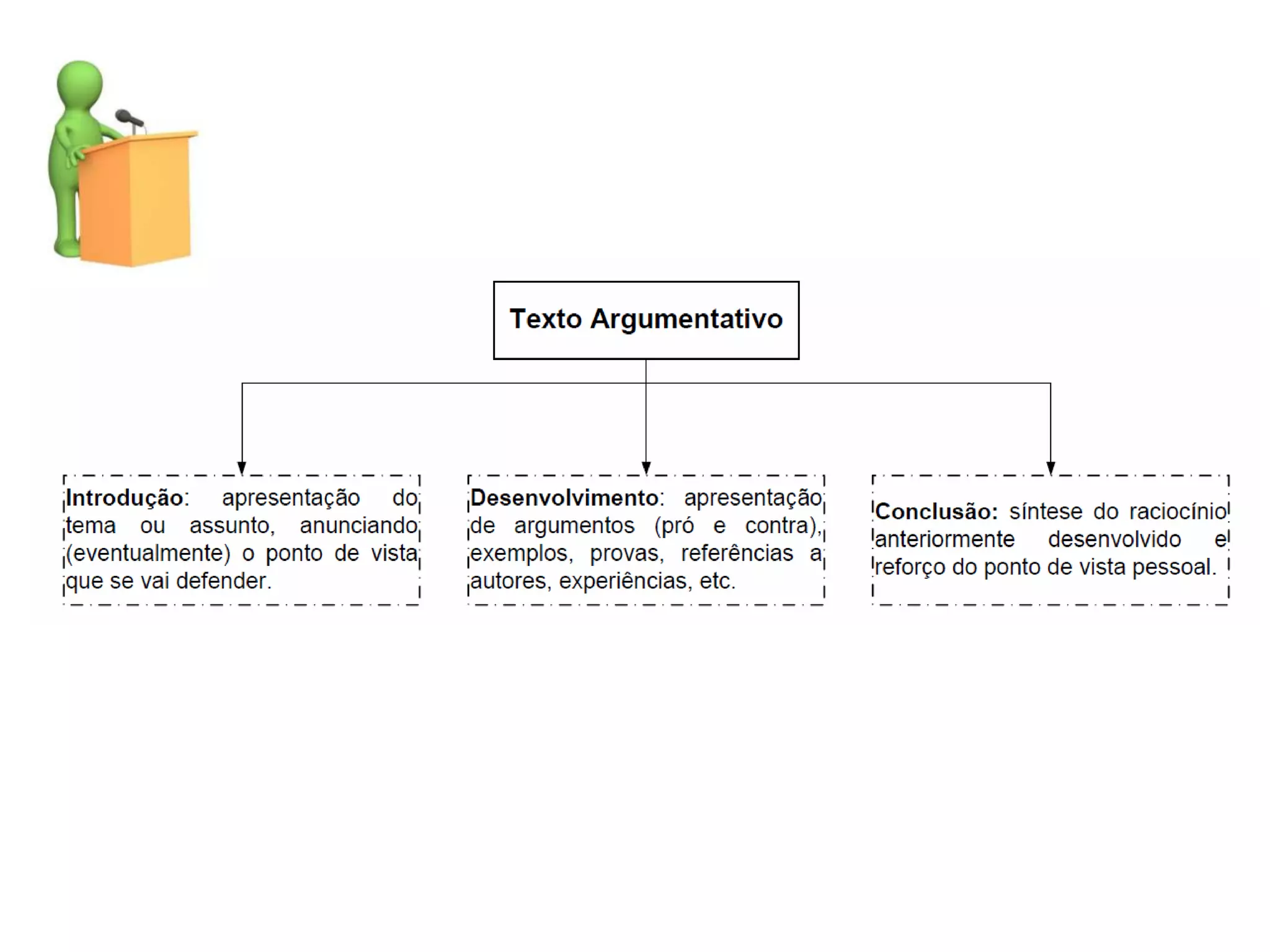 Texto Argumentativo

Introdução: apresentação do tema ou assunto, anunciando (eventualmente) o ponto de vista que se vai defender.

Desenvolvimento: apresentação de argumentos (pró e contra), exemplos, provas, referências a autores, experiências, etc.

Conclusão: síntese do raciocínio anteriormente desenvolvido e reforço do ponto de vista pessoal.